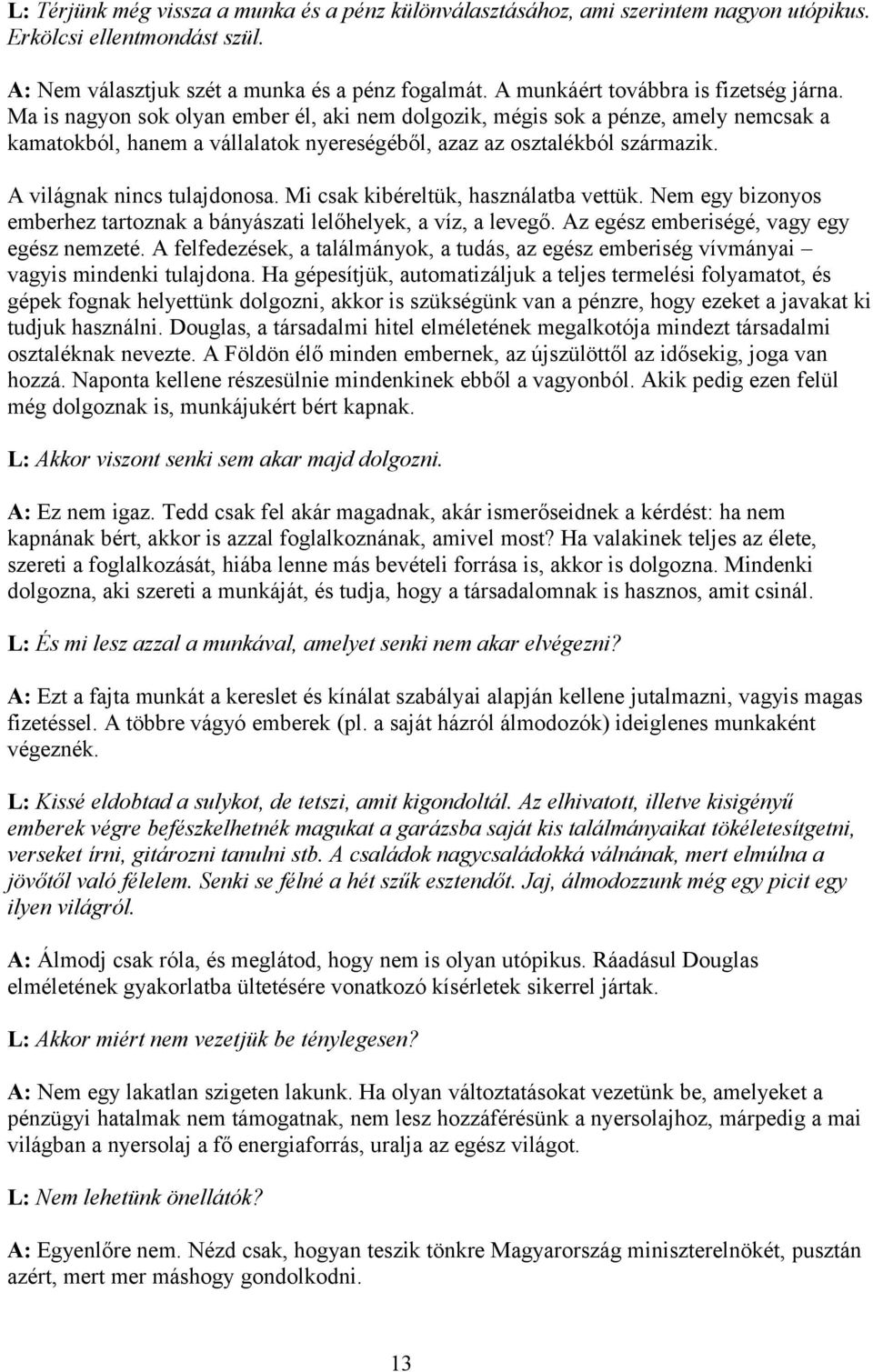 L: Térjünk még vissza a munka és a pénz különválasztásához, ami szerintem nagyon utópikus. Erkölcsi ellentmondást szül.

A: Nem választjuk szét a munka és a pénz fogalmát. A munkáért továbbra is fizetség járna. Ma is nagyon sok olyan ember él, aki nem dolgozik, mégis sok a pénze, amely nemcsak a kamatokból, hanem a vállalatok nyereségéből, azaz az osztalékból származik.

A világnak nincs tulajdonosa. Mi csak kibéreltük, használatba vettük. Nem egy bizonyos emberhez tartoznak a bányászati lelőhelyek, a víz, a levegő. Az egész emberiségé, vagy egy egész nemzeté. A felfedezések, a találmányok, a tudás, az egész emberiség vívmányai – vagyis mindenki tulajdona. Ha gépesítjük, automatizáljuk a teljes termelési folyamatot, és gépek fognak helyettünk dolgozni, akkor is szükségünk van a pénzre, hogy ezeket a javakat ki tudjuk használni. Douglas, a társadalmi hitel elméletének megalkotója mindezt társadalmi osztaléknak nevezte. A Földön élő minden embernek, az újszülöttől az idősekig, joga van hozzá. Naponta kellene részesülnie mindenkinek ebből a vagyonból. Akik pedig ezen felül még dolgoznak is, munkájukért bért kapnak.

L: Akkor viszont senki sem akar majd dolgozni.

A: Ez nem igaz. Tedd csak fel akár magadnak, akár ismerőseidnek a kérdést: ha nem kapnának bért, akkor is azzal foglalkoznának, amivel most? Ha valakinek teljes az élete, szereti a foglalkozását, hiába lenne más bevételi forrása is, akkor is dolgozna. Mindenki dolgozna, aki szereti a munkáját, és tudja, hogy a társadalomnak is hasznos, amit csinál.

L: És mi lesz azzal a munkával, amelyet senki nem akar elvégezni?

A: Ezt a fajta munkát a kereslet és kínálat szabályai alapján kellene jutalmazni, vagyis magas fizetéssel. A többre vágyó emberek (pl. a saját házról álmodozók) ideiglenes munkaként végeznék.

L: Kissé eldobtad a sulykot, de tetszi, amit kigondoltál. Az elhivatott, illetve kisigényű emberek végre befészkelhetnék magukat a garázsba saját kis találmányaikat tökéletesítgetni, verseket írni, gitározni tanulni stb. A családok nagycsaládokká válnának, mert elmúlna a jövőtől való félelem. Senki se félné a hét szűk esztendőt. Jaj, álmodozzunk még egy picit egy ilyen világról.

A: Álmodj csak róla, és meglátod, hogy nem is olyan utópikus. Ráadásul Douglas elméletének gyakorlatba ültetésére vonatkozó kísérletek sikerrel jártak.

L: Akkor miért nem vezetjük be ténylegesen?

A: Nem egy lakatlan szigeten lakunk. Ha olyan változtatásokat vezetünk be, amelyeket a pénzügyi hatalmak nem támogatnak, nem lesz hozzáférésünk a nyersolajhoz, márpedig a mai világban a nyersolaj a fő energiaforrás, uralja az egész világot.

L: Nem lehetünk önellátók?

A: Egyenlőre nem. Nézd csak, hogyan teszik tönkre Magyarország miniszterelnökét, pusztán azért, mert mer máshogy gondolkodni.

13